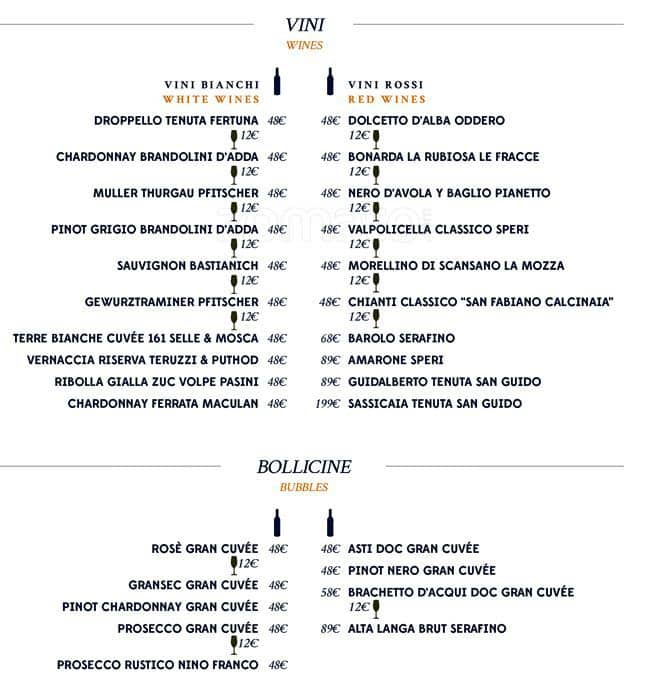 VINI
WINES

VINI BIANCHI
WHITE WINES

DROPPELLO TENUTA FERTUNA 48€
12€
CHARDONNAY BRANDOLINI D'ADDA 48€
12€
MULLER THURGAU PFITSCHER 48€
12€
PINOT GRIGIO BRANDOLINI D'ADDA 48€
12€
SAUVIGNON BASTIANICH 48€
12€
GEWURZTRAMINER PFITSCHER 48€
12€
TERRE BIANCHE CUVÉE 161 SELLE & MOSCA 48€
VERNACCIA RISERVA TERUZZI & PUTHOD 48€
RIBOLLA GIALLA ZUC VOLPE PASINI 48€
CHARDONNAY FERRATA MACULAN 48€

VINI ROSSI
RED WINES

48€ DOLCETTO D'ALBA ODDERO
12€
48€ BONARDA LA RUBIOSA LE FRACCE
12€
48€ NERO D'AVOLA Y BAGLIO PIANETTO
12€
48€ VALPOLICELLA CLASSICO SPERI
12€
48€ MORELLINO DI SCANSANO LA MOZZA
12€
48€ CHIANTI CLASSICO "SAN FABIANO CALCINAIA"
12€
68€ BAROLO SERAFINO
89€ AMARONE SPERI
89€ GUIDALBERTO TENUTA SAN GUIDO
199€ SASSICAIA TENUTA SAN GUIDO

BOLLICINE
BUBBLES

ROSÈ GRAN CUVÉE 48€
12€
GRANSEC GRAN CUVÉE 48€
PINOT CHARDONNAY GRAN CUVÉE 48€
PROSECCO GRAN CUVÉE 48€
12€
PROSECCO RUSTICO NINO FRANCO 48€

48€ ASTI DOC GRAN CUVÉE
48€ PINOT NERO GRAN CUVÉE
58€ BRACHETTO D'ACQUI DOC GRAN CUVÉE
12€
89€ ALTA LANGA BRUT SERAFINO